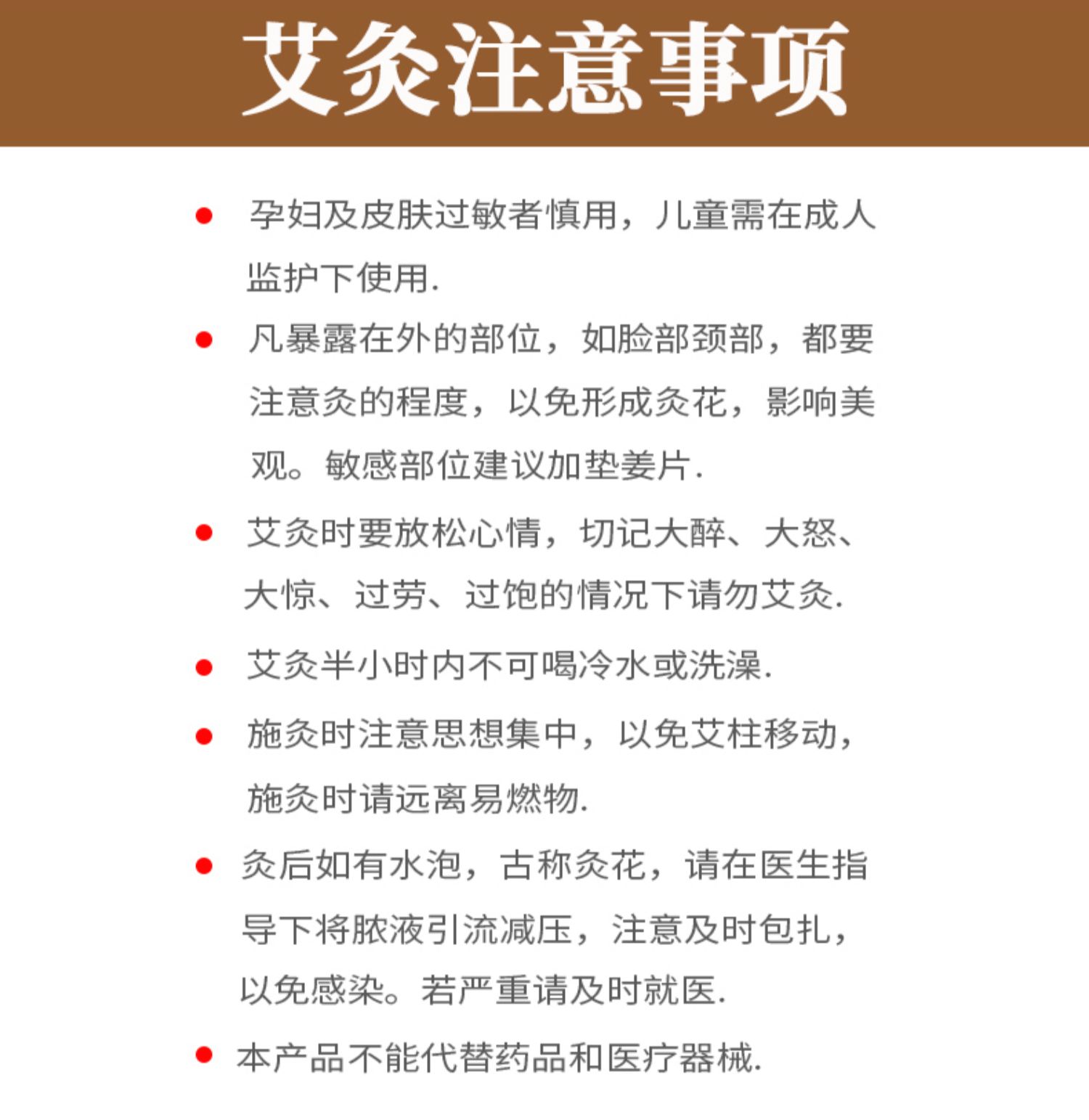 艾灸注意事项

● 孕妇及皮肤过敏者慎用，儿童需在成人监护下使用.

● 凡暴露在外的部位，如脸部颈部，都要注意灸的程度，以免形成灸花，影响美观。敏感部位建议加垫姜片.

● 艾灸时要放松心情，切记大醉、大怒、大惊、过劳、过饱的情况下请勿艾灸.

● 艾灸半小时内不可喝冷水或洗澡.

● 施灸时注意思想集中，以免艾柱移动，施灸时请远离易燃物.

● 灸后如有水泡，古称灸花，请在医生指导下将脓液引流减压，注意及时包扎，以免感染。若严重请及时就医.

● 本产品不能代替药品和医疗器械.